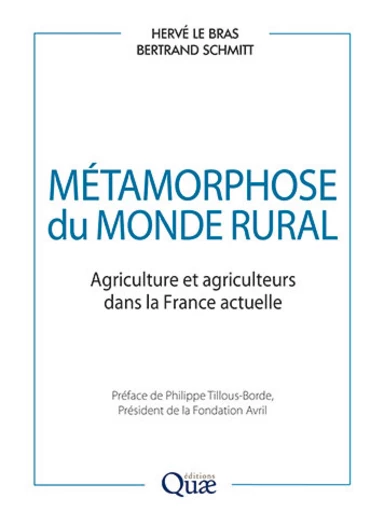 HERVÉ LE BRAS
BERTRAND SCHMITT

MÉTAMORPHOSE du MONDE RURAL

Agriculture et agriculteurs dans la France actuelle

Préface de Philippe Tillous-Borde, Président de la Fondation Avril

éditions
Quæ